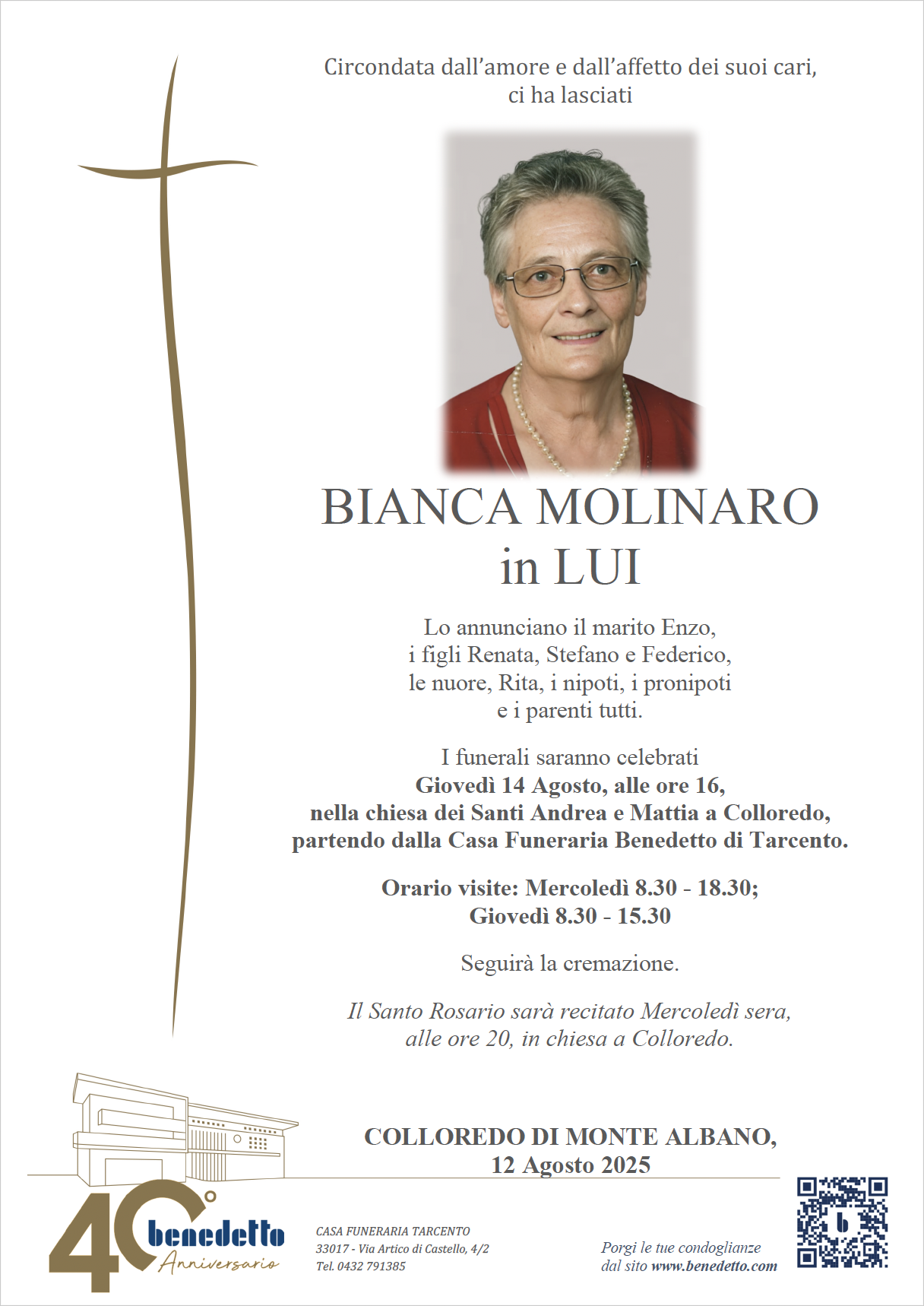 Circondata dall'amore e dall'affetto dei suoi cari, ci ha lasciati

BIANCA MOLINARO
in LUI

Lo annunciano il marito Enzo, i figli Renata, Stefano e Federico, le nuore, Rita, i nipoti, i pronipoti e i parenti tutti.

I funerali saranno celebrati
Giovedì 14 Agosto, alle ore 16,
nella chiesa dei Santi Andrea e Mattia a Colloredo,
partendo dalla Casa Funeraria Benedetto di Tarcento.

Orario visite: Mercoledì 8.30 - 18.30;
Giovedì 8.30 - 15.30

Seguirà la cremazione.

Il Santo Rosario sarà recitato Mercoledì sera, alle ore 20, in chiesa a Colloredo.

COLLOREDO DI MONTE ALBANO,
12 Agosto 2025

40° benedetto Anniversario

CASA FUNERARIA TARCENTO
33017 - Via Artico di Castello, 4/2
Tel. 0432 791385

Porgi le tue condoglianze
dal sito www.benedetto.com